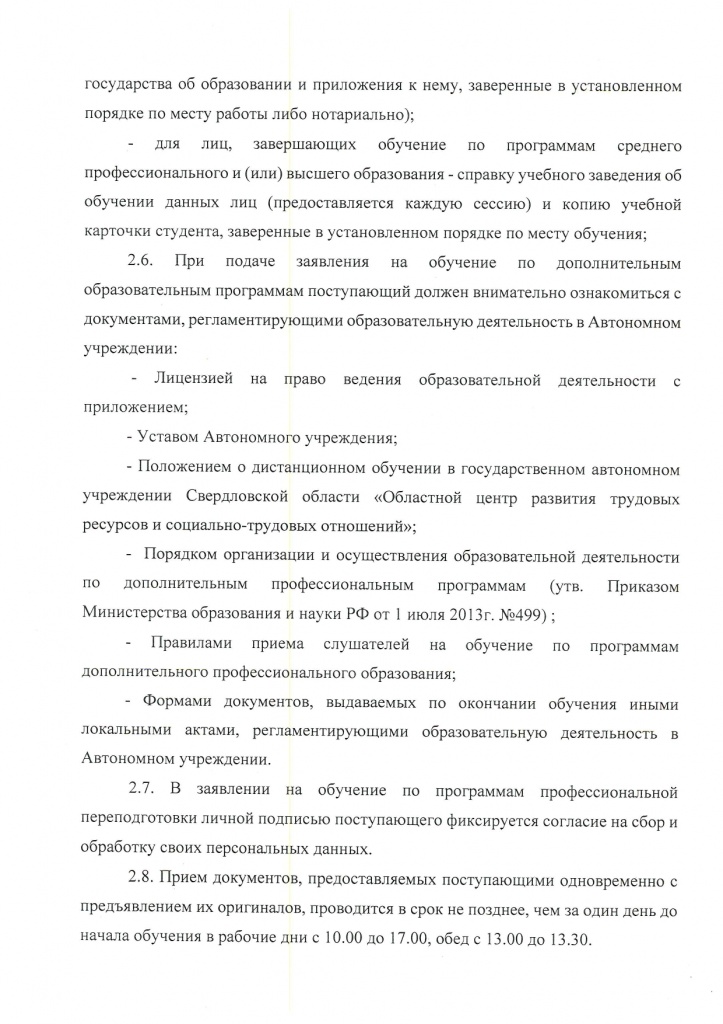 государства об образовании и приложения к нему, заверенные в установленном порядке по месту работы либо нотариально);

- для лиц, завершающих обучение по программам среднего профессионального и (или) высшего образования - справку учебного заведения об обучении данных лиц (предоставляется каждую сессию) и копию учебной карточки студента, заверенные в установленном порядке по месту обучения;

2.6. При подаче заявления на обучение по дополнительным образовательным программам поступающий должен внимательно ознакомиться с документами, регламентирующими образовательную деятельность в Автономном учреждении:

- Лицензией на право ведения образовательной деятельности с приложением;

- Уставом Автономного учреждения;

- Положением о дистанционном обучении в государственном автономном учреждении Свердловской области «Областной центр развития трудовых ресурсов и социально-трудовых отношений»;

- Порядком организации и осуществления образовательной деятельности по дополнительным профессиональным программам (утв. Приказом Министерства образования и науки РФ от 1 июля 2013г. №499) ;

- Правилами приема слушателей на обучение по программам дополнительного профессионального образования;

- Формами документов, выдаваемых по окончании обучения иными локальными актами, регламентирующими образовательную деятельность в Автономном учреждении.

2.7. В заявлении на обучение по программам профессиональной переподготовки личной подписью поступающего фиксируется согласие на сбор и обработку своих персональных данных.

2.8. Прием документов, предоставляемых поступающими одновременно с предъявлением их оригиналов, проводится в срок не позднее, чем за один день до начала обучения в рабочие дни с 10.00 до 17.00, обед с 13.00 до 13.30.